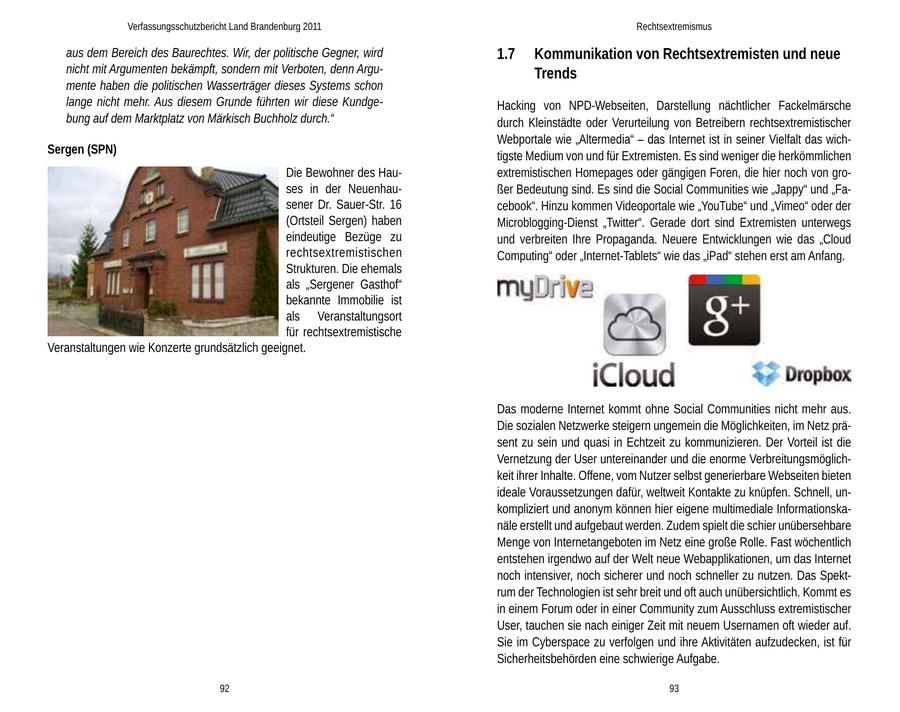 Verfassungsschutzbericht Land Brandenburg 2011

aus dem Bereich des Baurechtes. Wir, der politische Gegner, wird nicht mit Argumenten bekämpft, sondern mit Verboten, denn Argumente haben die politischen Wasserträger dieses Systems schon lange nicht mehr. Aus diesem Grunde führten wir diese Kundgebung auf dem Marktplatz von Märkisch Buchholz durch."

Sergen (SPN)

Die Bewohner des Hauses in der Neuenhausener Dr. Sauer-Str. 16 (Ortsteil Sergen) haben eindeutige Bezüge zu rechtsextremistischen Strukturen. Die ehemals als „Sergener Gasthof" bekannte Immobilie ist als Veranstaltungsort für rechtsextremistische Veranstaltungen wie Konzerte grundsätzlich geeignet.

92

Rechtsextremismus

1.7 Kommunikation von Rechtsextremisten und neue Trends

Hacking von NPD-Webseiten, Darstellung nächtlicher Fackelmärsche durch Kleinstädte oder Verurteilung von Betreibern rechtsextremistischer Webportale wie „Altermedia" – das Internet ist in seiner Vielfalt das wichtigste Medium von und für Extremisten. Es sind weniger die herkömmlichen extremistischen Homepages oder gängigen Foren, die hier noch von großer Bedeutung sind. Es sind die Social Communities wie „Jappy" und „Facebook". Hinzu kommen Videoportale wie „YouTube" und „Vimeo" oder der Microblogging-Dienst „Twitter". Gerade dort sind Extremisten unterwegs und verbreiten Ihre Propaganda. Neuere Entwicklungen wie das „Cloud Computing" oder „Internet-Tablets" wie das „iPad" stehen erst am Anfang.

myDrive

g+

iCloud

Dropbox

Das moderne Internet kommt ohne Social Communities nicht mehr aus. Die sozialen Netzwerke steigern ungemein die Möglichkeiten, im Netz präsent zu sein und quasi in Echtzeit zu kommunizieren. Der Vorteil ist die Vernetzung der User untereinander und die enorme Verbreitungsmöglichkeit ihrer Inhalte. Offene, vom Nutzer selbst generierbare Webseiten bieten ideale Voraussetzungen dafür, weltweit Kontakte zu knüpfen. Schnell, unkompliziert und anonym können hier eigene multimediale Informationskanäle erstellt und aufgebaut werden. Zudem spielt die schier unübersehbare Menge von Internetangeboten im Netz eine große Rolle. Fast wöchentlich entstehen irgendwo auf der Welt neue Webapplikationen, um das Internet noch intensiver, noch sicherer und noch schneller zu nutzen. Das Spektrum der Technologien ist sehr breit und oft auch unübersichtlich. Kommt es in einem Forum oder in einer Community zum Ausschluss extremistischer User, tauchen sie nach einiger Zeit mit neuem Usernamen oft wieder auf. Sie im Cyberspace zu verfolgen und ihre Aktivitäten aufzudecken, ist für Sicherheitsbehörden eine schwierige Aufgabe.

93